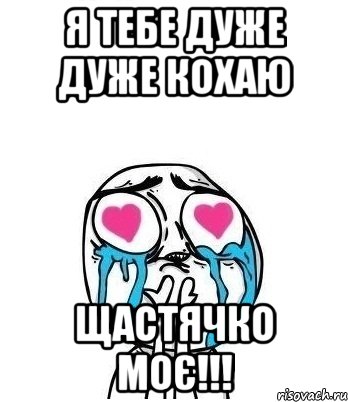 Я ТЕБЕ ДУЖЕ ДУЖЕ КОХАЮ

ЩАСТЯЧКО МОЄ!!!

risovach.ru